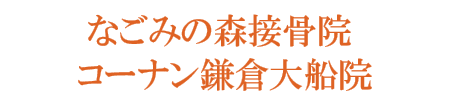 なごみの森接骨院
コーナン鎌倉大船院